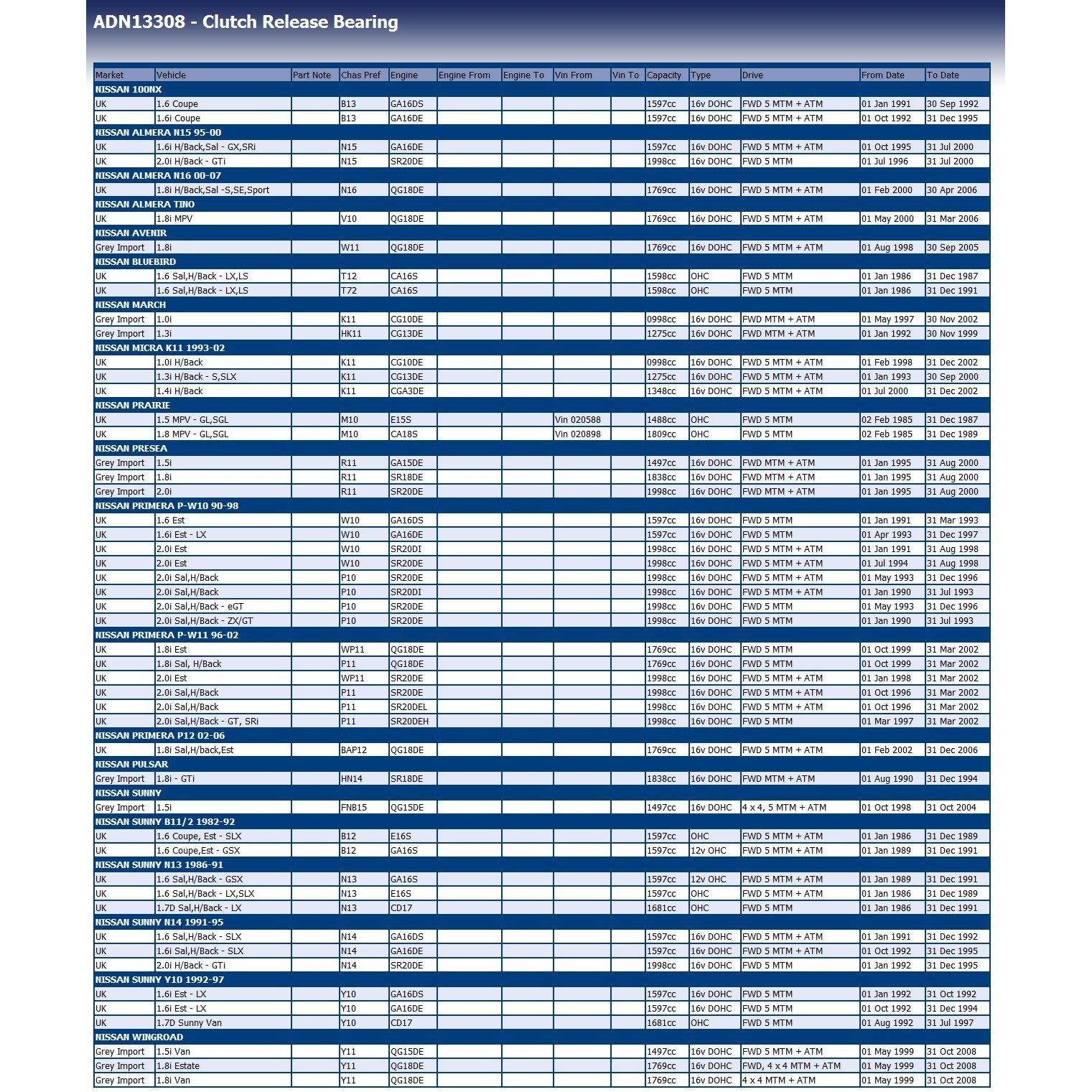 ADN13308 - Clutch Release Bearing

| Market | Vehicle | Part Note | Chas Pref | Engine | Engine From | Engine To | Vin From | Vin To | Capacity | Type | Drive | From Date | To Date |
|---|---|---|---|---|---|---|---|---|---|---|---|---|---|
| NISSAN 100NX | | | | | | | | | | | | | |
| UK | 1.6 Coupe | | B13 | GA16DS | | | | | 1597cc | 16v DOHC | FWD 5 MTM + ATM | 01 Jan 1991 | 30 Sep 1992 |
| UK | 1.6i Coupe | | B13 | GA16DE | | | | | 1597cc | 16v DOHC | FWD 5 MTM + ATM | 01 Oct 1992 | 31 Dec 1995 |
| NISSAN ALMERA N15 95-00 | | | | | | | | | | | | | |
| UK | 1.6i H/Back,Sal - GX,SRi | | N15 | GA16DE | | | | | 1597cc | 16v DOHC | FWD 5 MTM + ATM | 01 Oct 1995 | 31 Jul 2000 |
| UK | 2.0i H/Back - GTi | | N15 | SR20DE | | | | | 1998cc | 16v DOHC | FWD 5 MTM | 01 Jul 1996 | 31 Jul 2000 |
| NISSAN ALMERA N16 00-07 | | | | | | | | | | | | | |
| UK | 1.8i H/Back,Sal -S,SE,Sport | | N16 | QG18DE | | | | | 1769cc | 16v DOHC | FWD 5 MTM + ATM | 01 Feb 2000 | 30 Apr 2006 |
| NISSAN ALMERA TINO | | | | | | | | | | | | | |
| UK | 1.8i MPV | | V10 | QG18DE | | | | | 1769cc | 16v DOHC | FWD 5 MTM + ATM | 01 May 2000 | 31 Mar 2006 |
| NISSAN AVENIR | | | | | | | | | | | | | |
| Grey Import | 1.8i | | W11 | QG18DE | | | | | 1769cc | 16v DOHC | FWD 5 MTM + ATM | 01 Aug 1998 | 30 Sep 2005 |
| NISSAN BLUEBIRD | | | | | | | | | | | | | |
| UK | 1.6 Sal,H/Back - LX,LS | | T12 | CA16S | | | | | 1598cc | OHC | FWD 5 MTM | 01 Jan 1986 | 31 Dec 1987 |
| UK | 1.6 Sal,H/Back - LX,LS | | T72 | CA16S | | | | | 1598cc | OHC | FWD 5 MTM | 01 Jan 1986 | 31 Dec 1991 |
| NISSAN MARCH | | | | | | | | | | | | | |
| Grey Import | 1.0i | | K11 | CG10DE | | | | | 0998cc | 16v DOHC | FWD MTM + ATM | 01 May 1997 | 30 Nov 2002 |
| Grey Import | 1.3i | | HK11 | CG13DE | | | | | 1275cc | 16v DOHC | FWD MTM + ATM | 01 Jan 1992 | 30 Nov 1999 |
| NISSAN MICRA K11 1993-02 | | | | | | | | | | | | | |
| UK | 1.0i H/Back | | K11 | CG10DE | | | | | 0998cc | 16v DOHC | FWD 5 MTM + ATM | 01 Feb 1998 | 31 Dec 2002 |
| UK | 1.3i H/Back - S,SLX | | K11 | CG13DE | | | | | 1275cc | 16v DOHC | FWD 5 MTM + ATM | 01 Jan 1993 | 30 Sep 2000 |
| UK | 1.4i H/Back | | K11 | CGA3DE | | | | | 1348cc | 16v DOHC | FWD 5 MTM + ATM | 01 Jul 2000 | 31 Dec 2002 |
| NISSAN PRAIRIE | | | | | | | | | | | | | |
| UK | 1.5 MPV - GL,SGL | | M10 | E15S | | | Vin 020588 | | 1488cc | OHC | FWD 5 MTM | 02 Feb 1985 | 31 Dec 1987 |
| UK | 1.8 MPV - GL,SGL | | M10 | CA18S | | | Vin 020898 | | 1809cc | OHC | FWD 5 MTM | 02 Feb 1985 | 31 Dec 1989 |
| NISSAN PRESEA | | | | | | | | | | | | | |
| Grey Import | 1.5i | | R11 | GA15DE | | | | | 1497cc | 16v DOHC | FWD MTM + ATM | 01 Jan 1995 | 31 Aug 2000 |
| Grey Import | 1.8i | | R11 | SR18DE | | | | | 1838cc | 16v DOHC | FWD MTM + ATM | 01 Jan 1995 | 31 Aug 2000 |
| Grey Import | 2.0i | | R11 | SR20DE | | | | | 1998cc | 16v DOHC | FWD MTM + ATM | 01 Jan 1995 | 31 Aug 2000 |
| NISSAN PRIMERA P-W10 90-98 | | | | | | | | | | | | | |
| UK | 1.6 Est | | W10 | GA16DS | | | | | 1597cc | 16v DOHC | FWD 5 MTM | 01 Jan 1991 | 31 Mar 1993 |
| UK | 1.6i Est - LX | | W10 | GA16DE | | | | | 1597cc | 16v DOHC | FWD 5 MTM | 01 Apr 1993 | 31 Dec 1997 |
| UK | 2.0i Est | | W10 | SR20DI | | | | | 1998cc | 16v DOHC | FWD 5 MTM + ATM | 01 Jan 1991 | 31 Aug 1998 |
| UK | 2.0i Est | | W10 | SR20DE | | | | | 1998cc | 16v DOHC | FWD 5 MTM + ATM | 01 Jul 1994 | 31 Aug 1998 |
| UK | 2.0i Sal,H/Back | | P10 | SR20DE | | | | | 1998cc | 16v DOHC | FWD 5 MTM + ATM | 01 May 1993 | 31 Dec 1996 |
| UK | 2.0i Sal,H/Back | | P10 | SR20DI | | | | | 1998cc | 16v DOHC | FWD 5 MTM + ATM | 01 Jan 1990 | 31 Jul 1993 |
| UK | 2.0i Sal,H/Back - eGT | | P10 | SR20DE | | | | | 1998cc | 16v DOHC | FWD 5 MTM | 01 May 1993 | 31 Dec 1996 |
| UK | 2.0i Sal,H/Back - ZX/GT | | P10 | SR20DE | | | | | 1998cc | 16v DOHC | FWD 5 MTM | 01 Jan 1990 | 31 Jul 1993 |
| NISSAN PRIMERA P-W11 96-02 | | | | | | | | | | | | | |
| UK | 1.8i Est | | WP11 | QG18DE | | | | | 1769cc | 16v DOHC | FWD 5 MTM | 01 Oct 1999 | 31 Mar 2002 |
| UK | 1.8i Sal, H/Back | | P11 | QG18DE | | | | | 1769cc | 16v DOHC | FWD 5 MTM | 01 Oct 1999 | 31 Mar 2002 |
| UK | 2.0i Est | | WP11 | SR20DE | | | | | 1998cc | 16v DOHC | FWD 5 MTM + ATM | 01 Jan 1998 | 31 Mar 2002 |
| UK | 2.0i Sal,H/Back | | P11 | SR20DE | | | | | 1998cc | 16v DOHC | FWD 5 MTM + ATM | 01 Oct 1996 | 31 Mar 2002 |
| UK | 2.0i Sal,H/Back | | P11 | SR20DEL | | | | | 1998cc | 16v DOHC | FWD 5 MTM + ATM | 01 Oct 1996 | 31 Mar 2002 |
| UK | 2.0i Sal,H/Back - GT, SRi | | P11 | SR20DEH | | | | | 1998cc | 16v DOHC | FWD 5 MTM | 01 Mar 1997 | 31 Mar 2002 |
| NISSAN PRIMERA P12 02-06 | | | | | | | | | | | | | |
| UK | 1.8i Sal,H/back,Est | | BAP12 | QG18DE | | | | | 1769cc | 16v DOHC | FWD 5 MTM + ATM | 01 Feb 2002 | 31 Dec 2006 |
| NISSAN PULSAR | | | | | | | | | | | | | |
| Grey Import | 1.8i - GTi | | HN14 | SR18DE | | | | | 1838cc | 16v DOHC | FWD MTM + ATM | 01 Aug 1990 | 31 Dec 1994 |
| NISSAN SUNNY | | | | | | | | | | | | | |
| Grey Import | 1.5i | | FNB15 | QG15DE | | | | | 1497cc | 16v DOHC | 4 x 4, 5 MTM + ATM | 01 Oct 1998 | 31 Oct 2004 |
| NISSAN SUNNY B11/2 1982-92 | | | | | | | | | | | | | |
| UK | 1.6 Coupe, Est - SLX | | B12 | E16S | | | | | 1597cc | OHC | FWD 5 MTM + ATM | 01 Jan 1986 | 31 Dec 1989 |
| UK | 1.6 Coupe,Est - GSX | | B12 | GA16S | | | | | 1597cc | 12v OHC | FWD 5 MTM + ATM | 01 Jan 1989 | 31 Dec 1991 |
| NISSAN SUNNY N13 1986-91 | | | | | | | | | | | | | |
| UK | 1.6 Sal,H/Back - GSX | | N13 | GA16S | | | | | 1597cc | 12v OHC | FWD 5 MTM + ATM | 01 Jan 1989 | 31 Dec 1991 |
| UK | 1.6 Sal,H/Back - LX,SLX | | N13 | E16S | | | | | 1597cc | OHC | FWD 5 MTM + ATM | 01 Jan 1986 | 31 Dec 1989 |
| UK | 1.7D Sal,H/Back - LX | | N13 | CD17 | | | | | 1681cc | OHC | FWD 5 MTM | 01 Jan 1986 | 31 Dec 1991 |
| NISSAN SUNNY N14 1991-95 | | | | | | | | | | | | | |
| UK | 1.6 Sal,H/Back - SLX | | N14 | GA16DS | | | | | 1597cc | 16v DOHC | FWD 5 MTM + ATM | 01 Jan 1991 | 31 Dec 1992 |
| UK | 1.6i Sal,H/Back - SLX | | N14 | GA16DE | | | | | 1597cc | 16v DOHC | FWD 5 MTM + ATM | 01 Oct 1992 | 31 Dec 1995 |
| UK | 2.0i H/Back - GTi | | N14 | SR20DE | | | | | 1998cc | 16v DOHC | FWD 5 MTM | 01 Jan 1992 | 31 Dec 1995 |
| NISSAN SUNNY Y10 1992-97 | | | | | | | | | | | | | |
| UK | 1.6i Est - LX | | Y10 | GA16DS | | | | | 1597cc | 16v DOHC | FWD 5 MTM | 01 Jan 1992 | 31 Oct 1992 |
| UK | 1.6i Est - LX | | Y10 | GA16DE | | | | | 1597cc | 16v DOHC | FWD 5 MTM | 01 Oct 1992 | 31 Dec 1994 |
| UK | 1.7D Sunny Van | | Y10 | CD17 | | | | | 1681cc | OHC | FWD 5 MTM | 01 Aug 1992 | 31 Jul 1997 |
| NISSAN WINGROAD | | | | | | | | | | | | | |
| Grey Import | 1.5i Van | | Y11 | QG15DE | | | | | 1497cc | 16v DOHC | FWD 5 MTM + ATM | 01 May 1999 | 31 Oct 2008 |
| Grey Import | 1.8i Estate | | Y11 | QG18DE | | | | | 1769cc | 16v DOHC | FWD, 4 x 4 MTM + ATM | 01 May 1999 | 31 Oct 2008 |
| Grey Import | 1.8i Van | | Y11 | QG18DE | | | | | 1769cc | 16v DOHC | 4 x 4 MTM + ATM | 01 May 1999 | 31 Oct 2008 |